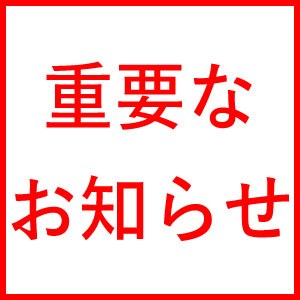 重要な
お知らせ